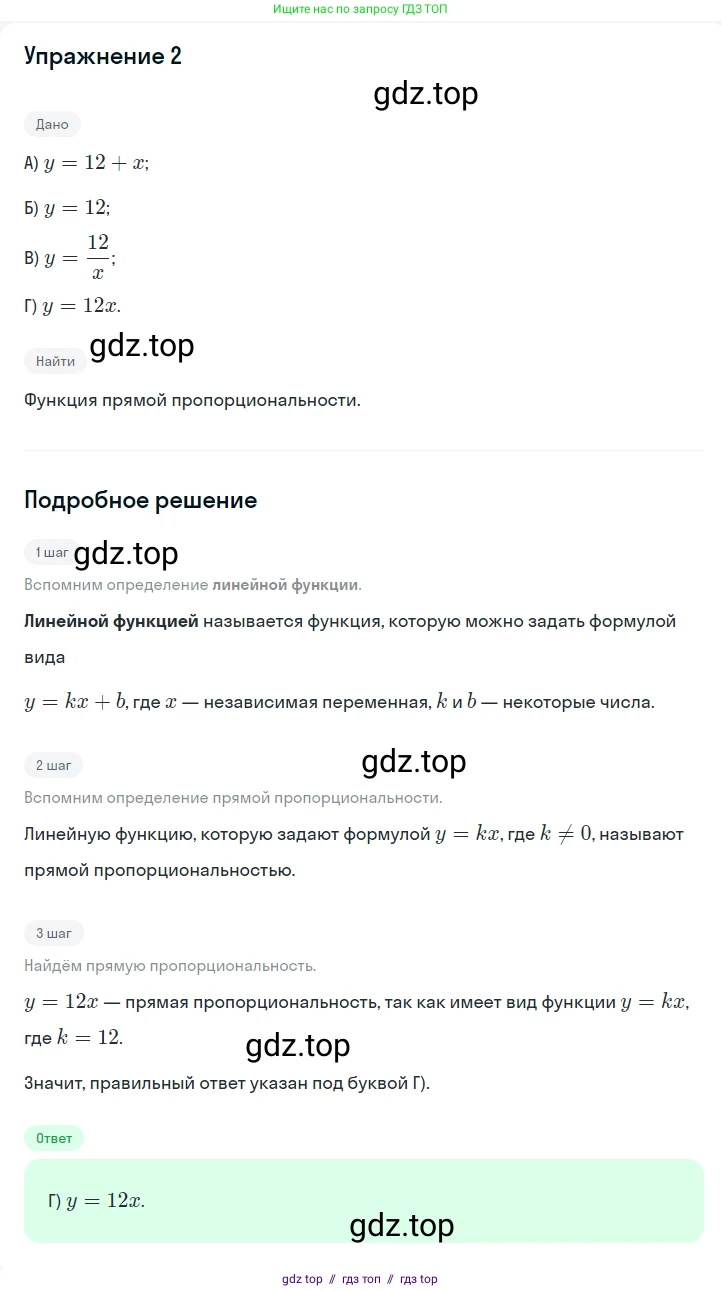 Ищите нас по запросу ГДЗ ТОП

Упражнение 2

Дано

А) $y = 12 + x$;

Б) $y = 12$;

В) $y = \frac{12}{x}$;

Г) $y = 12x$.

Найти

Функция прямой пропорциональности.

Подробное решение

1 шаг

Вспомним определение линейной функции.

Линейной функцией называется функция, которую можно задать формулой вида

$y = kx + b$, где $x$ — независимая переменная, $k$ и $b$ — некоторые числа.

2 шаг

Вспомним определение прямой пропорциональности.

Линейную функцию, которую задают формулой $y = kx$, где $k \neq 0$, называют прямой пропорциональностью.

3 шаг

Найдём прямую пропорциональность.

$y = 12x$ — прямая пропорциональность, так как имеет вид функции $y = kx$, где $k = 12$.

Значит, правильный ответ указан под буквой Г).

Ответ

Г) $y = 12x$.

gdz top // гдз топ // гдз top

gdz.top